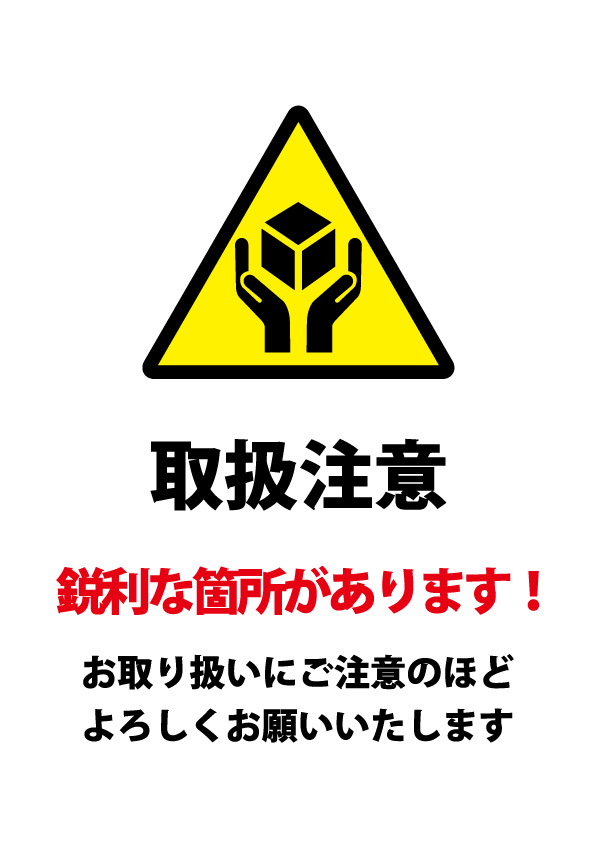 取扱注意

鋭利な箇所があります！

お取り扱いにご注意のほど
よろしくお願いいたします